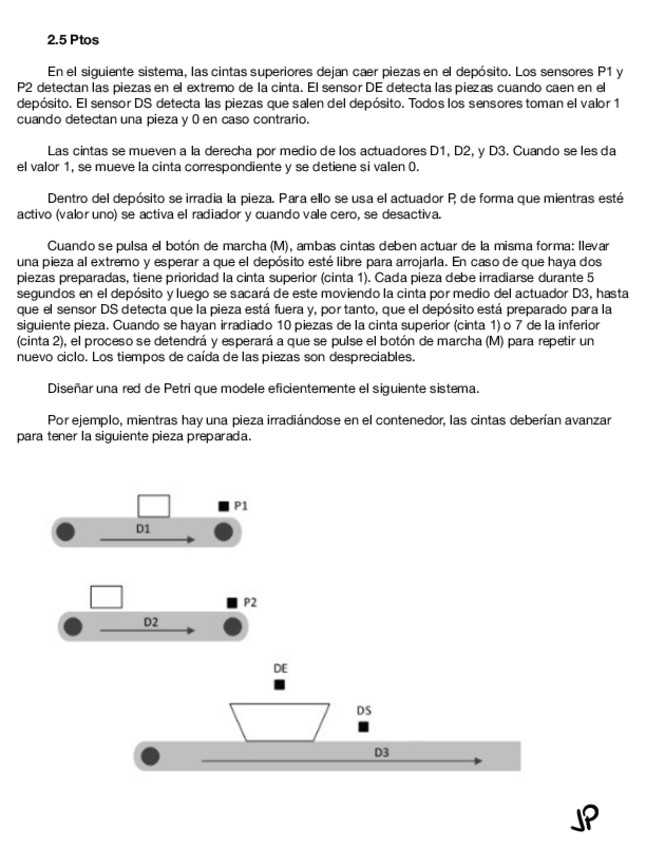 2.5 Ptos

En el siguiente sistema, las cintas superiores dejan caer piezas en el depósito. Los sensores P1 y P2 detectan las piezas en el extremo de la cinta. El sensor DE detecta las piezas cuando caen en el depósito. El sensor DS detecta las piezas que salen del depósito. Todos los sensores toman el valor 1 cuando detectan una pieza y 0 en caso contrario.

Las cintas se mueven a la derecha por medio de los actuadores D1, D2, y D3. Cuando se les da el valor 1, se mueve la cinta correspondiente y se detiene si valen 0.

Dentro del depósito se irradia la pieza. Para ello se usa el actuador P, de forma que mientras esté activo (valor uno) se activa el radiador y cuando vale cero, se desactiva.

Cuando se pulsa el botón de marcha (M), ambas cintas deben actuar de la misma forma: llevar una pieza al extremo y esperar a que el depósito esté libre para arrojarla. En caso de que haya dos piezas preparadas, tiene prioridad la cinta superior (cinta 1). Cada pieza debe irradiarse durante 5 segundos en el depósito y luego se sacará de este moviendo la cinta por medio del actuador D3, hasta que el sensor DS detecta que la pieza está fuera y, por tanto, que el depósito está preparado para la siguiente pieza. Cuando se hayan irradiado 10 piezas de la cinta superior (cinta 1) o 7 de la inferior (cinta 2), el proceso se detendrá y esperará a que se pulse el botón de marcha (M) para repetir un nuevo ciclo. Los tiempos de caída de las piezas son despreciables.

Diseñar una red de Petri que modele eficientemente el siguiente sistema.

Por ejemplo, mientras hay una pieza irradiándose en el contenedor, las cintas deberían avanzar para tener la siguiente pieza preparada.

P1
D1
P2
D2
DE
DS
D3

JP